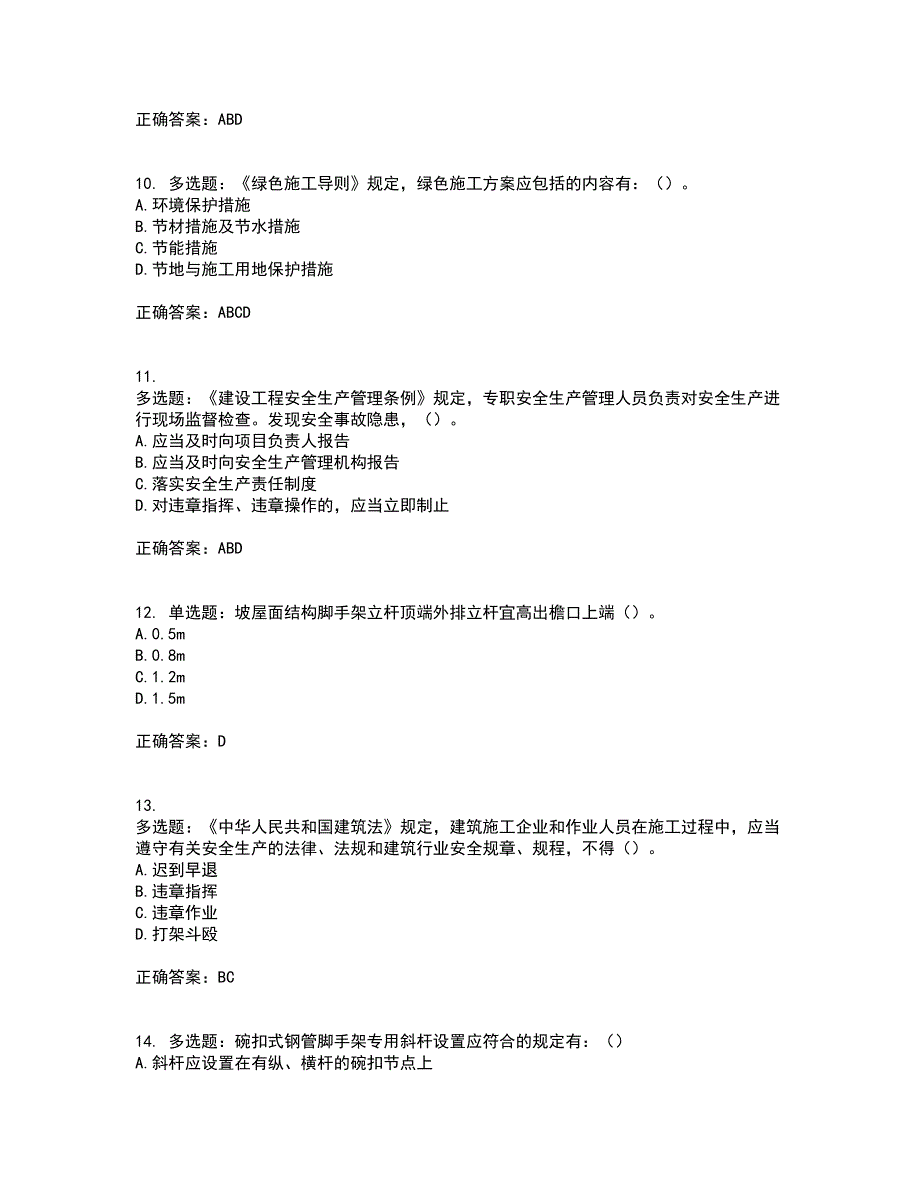 正确答案：ABD

10. 多选题：《绿色施工导则》规定，绿色施工方案应包括的内容有：（）。
A.环境保护措施
B.节材措施及节水措施
C.节能措施
D.节地与施工用地保护措施

正确答案：ABCD

11.
多选题：《建设工程安全生产管理条例》规定，专职安全生产管理人员负责对安全生产进行现场监督检查。发现安全事故隐患，（）。
A.应当及时向项目负责人报告
B.应当及时向安全生产管理机构报告
C.落实安全生产责任制度
D.对违章指挥、违章操作的，应当立即制止

正确答案：ABD

12. 单选题：坡屋面结构脚手架立杆顶端外排立杆宜高出檐口上端（）。
A.0.5m
B.0.8m
C.1.2m
D.1.5m

正确答案：D

13.
多选题：《中华人民共和国建筑法》规定，建筑施工企业和作业人员在施工过程中，应当遵守有关安全生产的法律、法规和建筑行业安全规章、规程，不得（）。
A.迟到早退
B.违章指挥
C.违章作业
D.打架斗殴

正确答案：BC

14. 多选题：碗扣式钢管脚手架专用斜杆设置应符合的规定有：（）
A.斜杆应设置在有纵、横杆的碗扣节点上